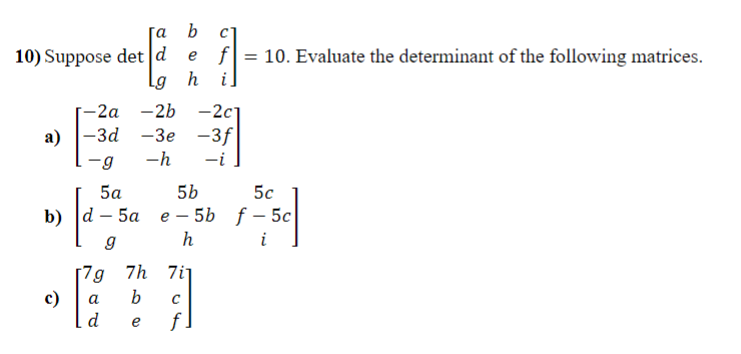 10) Suppose det $\begin{bmatrix} a & b & c \\ d & e & f \\ g & h & i \end{bmatrix} = 10$. Evaluate the determinant of the following matrices.

a) $\begin{bmatrix} -2a & -2b & -2c \\ -3d & -3e & -3f \\ -g & -h & -i \end{bmatrix}$

b) $\begin{bmatrix} 5a & 5b & 5c \\ d-5a & e-5b & f-5c \\ g & h & i \end{bmatrix}$

c) $\begin{bmatrix} 7g & 7h & 7i \\ a & b & c \\ d & e & f \end{bmatrix}$